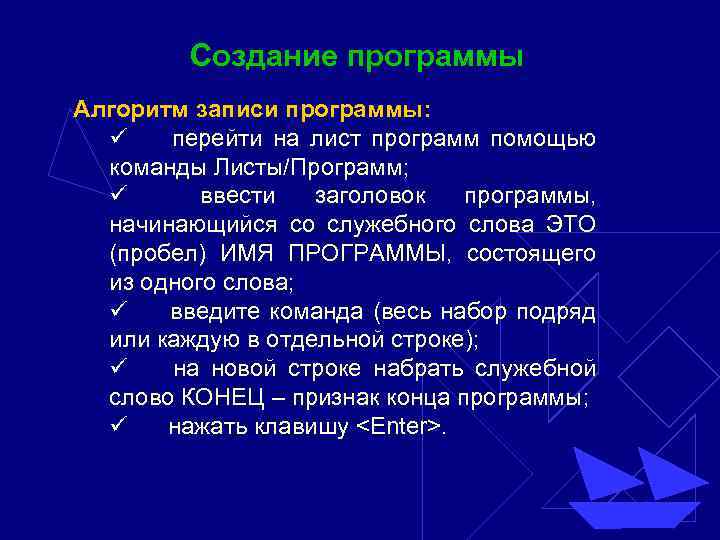 Создание программы

Алгоритм записи программы:

✓ перейти на лист программ помощью команды Листы/Программ;

✓ ввести заголовок программы, начинающийся со служебного слова ЭТО (пробел) ИМЯ ПРОГРАММЫ, состоящего из одного слова;

✓ введите команда (весь набор подряд или каждую в отдельной строке);

✓ на новой строке набрать служебной слово КОНЕЦ – признак конца программы;

✓ нажать клавишу <Enter>.